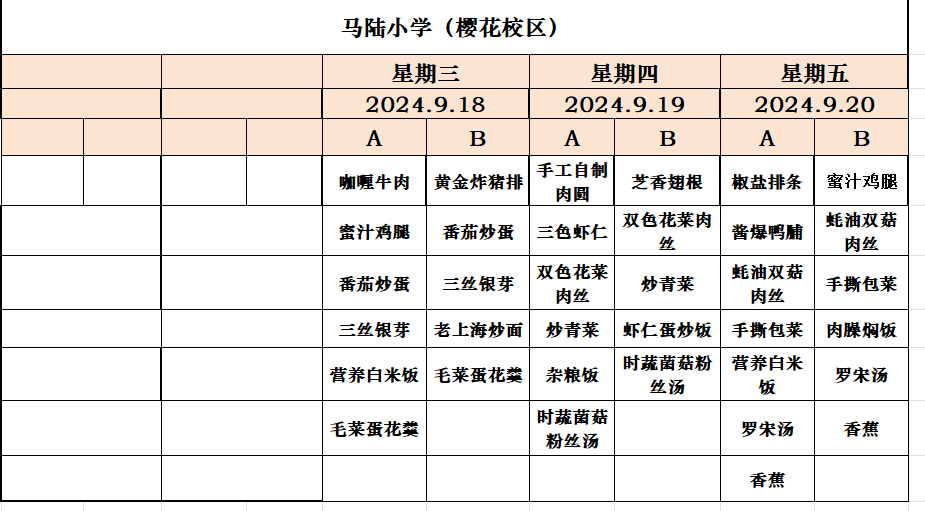 马陆小学（樱花校区）

| 星期三 | | 星期四 | | 星期五 | |
|---|---|---|---|---|---|
| 2024.9.18 | | 2024.9.19 | | 2024.9.20 | |
| A | B | A | B | A | B |
| 咖喱牛肉 | 黄金炸猪排 | 手工自制肉圆 | 芝香翅根 | 椒盐排条 | 蜜汁鸡腿 |
| 蜜汁鸡腿 | 番茄炒蛋 | 三色虾仁 | 双色花菜肉丝 | 酱爆鸭脯 | 蚝油双菇肉丝 |
| 番茄炒蛋 | 三丝银芽 | 双色花菜肉丝 | 炒青菜 | 蚝油双菇肉丝 | 手撕包菜 |
| 三丝银芽 | 老上海炒面 | 炒青菜 | 虾仁蛋炒饭 | 手撕包菜 | 肉臊焖饭 |
| 营养白米饭 | 毛菜蛋花羹 | 杂粮饭 | 时蔬菌菇粉丝汤 | 营养白米饭 | 罗宋汤 |
| 毛菜蛋花羹 | | 时蔬菌菇粉丝汤 | | 罗宋汤 | 香蕉 |
| | | | | 香蕉 | |